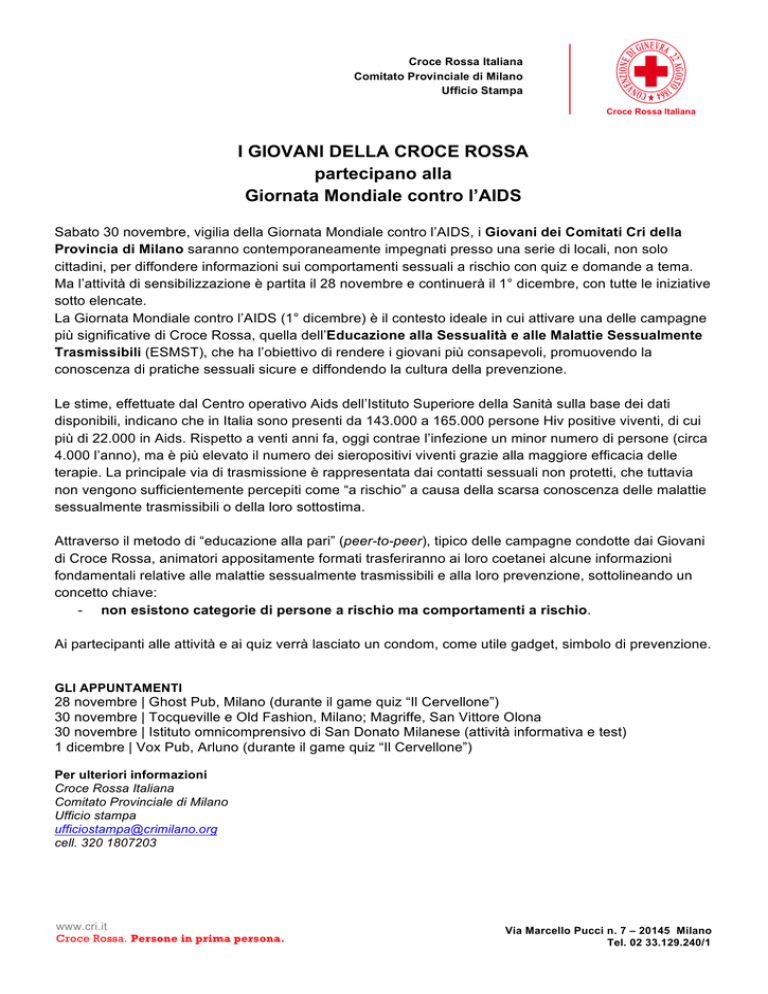 Croce Rossa Italiana
Comitato Provinciale di Milano
Ufficio Stampa

CONVENZIONE DI GINEVRA 22 AGOSTO 1864

Croce Rossa Italiana

I GIOVANI DELLA CROCE ROSSA
partecipano alla
Giornata Mondiale contro l'AIDS

Sabato 30 novembre, vigilia della Giornata Mondiale contro l'AIDS, i Giovani dei Comitati Cri della Provincia di Milano saranno contemporaneamente impegnati presso una serie di locali, non solo cittadini, per diffondere informazioni sui comportamenti sessuali a rischio con quiz e domande a tema. Ma l'attività di sensibilizzazione è partita il 28 novembre e continuerà il 1° dicembre, con tutte le iniziative sotto elencate.
La Giornata Mondiale contro l'AIDS (1° dicembre) è il contesto ideale in cui attivare una delle campagne più significative di Croce Rossa, quella dell'Educazione alla Sessualità e alle Malattie Sessualmente Trasmissibili (ESMST), che ha l'obiettivo di rendere i giovani più consapevoli, promuovendo la conoscenza di pratiche sessuali sicure e diffondendo la cultura della prevenzione.

Le stime, effettuate dal Centro operativo Aids dell'Istituto Superiore della Sanità sulla base dei dati disponibili, indicano che in Italia sono presenti da 143.000 a 165.000 persone Hiv positive viventi, di cui più di 22.000 in Aids. Rispetto a venti anni fa, oggi contrae l'infezione un minor numero di persone (circa 4.000 l'anno), ma è più elevato il numero dei sieropositivi viventi grazie alla maggiore efficacia delle terapie. La principale via di trasmissione è rappresentata dai contatti sessuali non protetti, che tuttavia non vengono sufficientemente percepiti come "a rischio" a causa della scarsa conoscenza delle malattie sessualmente trasmissibili o della loro sottostima.

Attraverso il metodo di "educazione alla pari" (peer-to-peer), tipico delle campagne condotte dai Giovani di Croce Rossa, animatori appositamente formati trasferiranno ai loro coetanei alcune informazioni fondamentali relative alle malattie sessualmente trasmissibili e alla loro prevenzione, sottolineando un concetto chiave:
- non esistono categorie di persone a rischio ma comportamenti a rischio.

Ai partecipanti alle attività e ai quiz verrà lasciato un condom, come utile gadget, simbolo di prevenzione.

GLI APPUNTAMENTI
28 novembre | Ghost Pub, Milano (durante il game quiz "Il Cervellone")
30 novembre | Tocqueville e Old Fashion, Milano; Magriffe, San Vittore Olona
30 novembre | Istituto omnicomprensivo di San Donato Milanese (attività informativa e test)
1 dicembre | Vox Pub, Arluno (durante il game quiz "Il Cervellone")

Per ulteriori informazioni
Croce Rossa Italiana
Comitato Provinciale di Milano
Ufficio stampa
ufficiostampa@crimilano.org
cell. 320 1807203

www.cri.it
Croce Rossa. Persone in prima persona.

Via Marcello Pucci n. 7 – 20145 Milano
Tel. 02 33.129.240/1